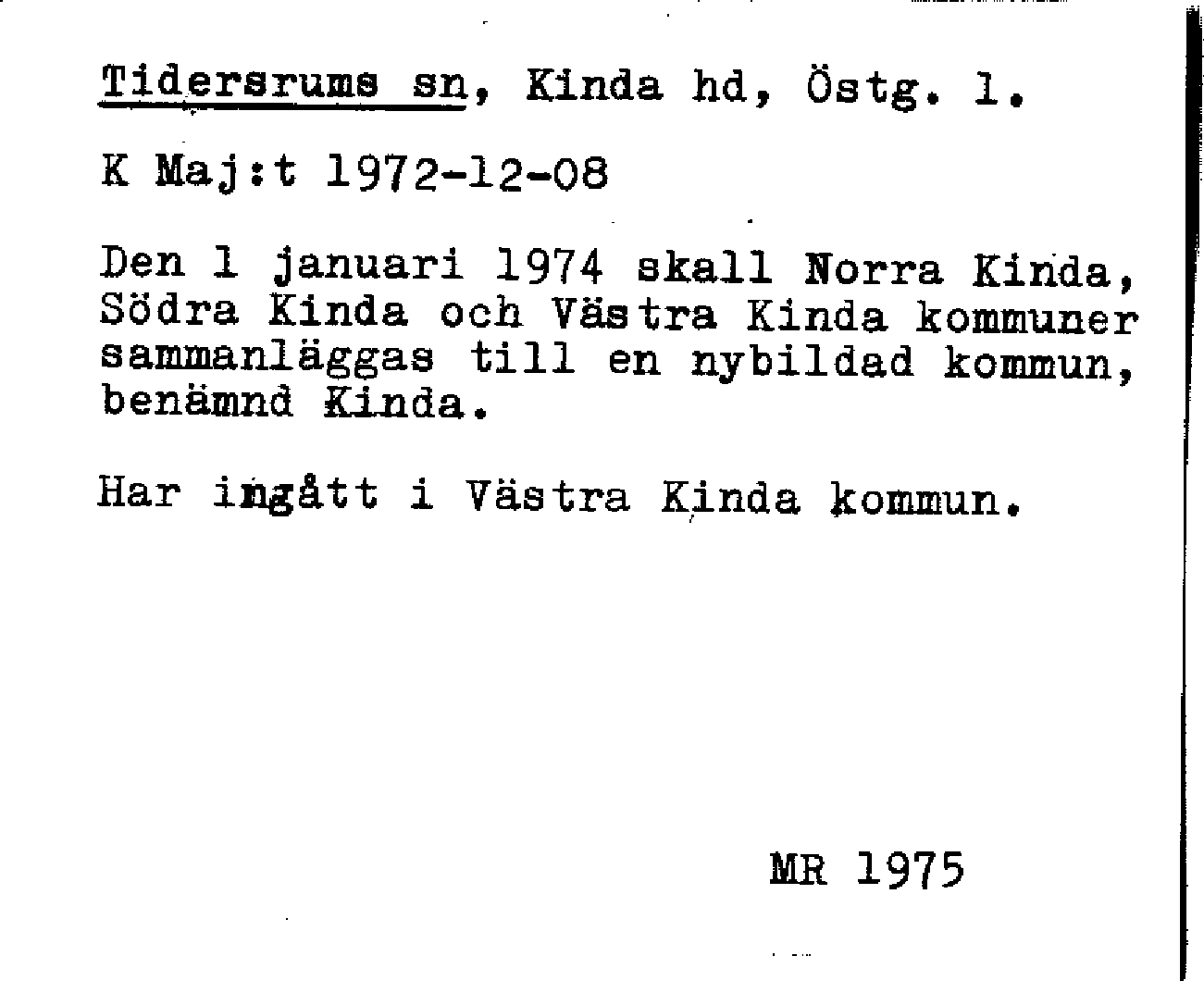 Tidersrums sn, Kinda hd, Östg. l.

K Maj:t 1972-12-08

Den 1 januari 1974 skall Norra Kinda, Södra Kinda och Västra Kinda kommuner sammanläggas till en nybildad kommun, benämnd Kinda.

Har ingått i Västra Kinda kommun.

MR 1975